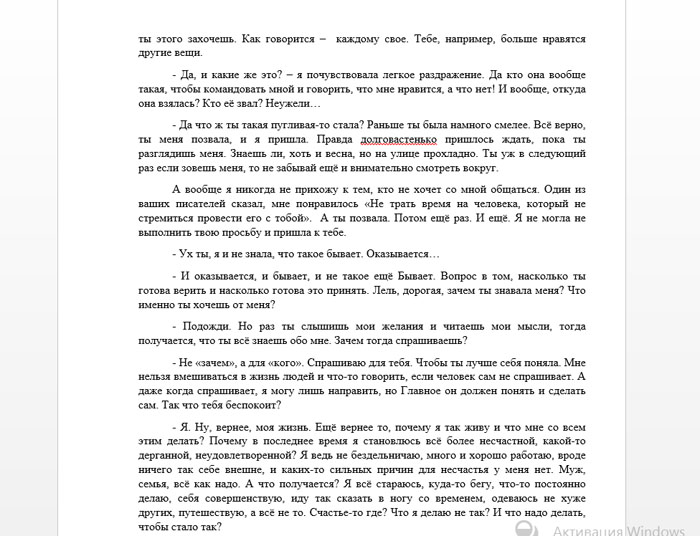 ты этого захочешь. Как говорится – каждому свое. Тебе, например, больше нравятся другие вещи.

- Да, и какие же это? – я почувствовала легкое раздражение. Да кто она вообще такая, чтобы командовать мной и говорить, что мне нравится, а что нет! И вообще, откуда она взялась? Кто её звал? Неужели…

- Да что ж ты такая пугливая-то стала? Раньше ты была намного смелее. Всё верно, ты меня позвала, и я пришла. Правда долговастенько пришлось ждать, пока ты разглядишь меня. Знаешь ли, хоть и весна, но на улице прохладно. Ты уж в следующий раз если зовешь меня, то не забывай ещё и внимательно смотреть вокруг.

А вообще я никогда не прихожу к тем, кто не хочет со мной общаться. Один из ваших писателей сказал, мне понравилось «Не трать время на человека, который не стремиться провести его с тобой». А ты позвала. Потом ещё раз. И ещё. Я не могла не выполнить твою просьбу и пришла к тебе.

- Ух ты, я и не знала, что такое бывает. Оказывается…

- И оказывается, и бывает, и не такое ещё Бывает. Вопрос в том, насколько ты готова верить и насколько готова это принять. Лель, дорогая, зачем ты знавала меня? Что именно ты хочешь от меня?

- Подожди. Но раз ты слышишь мои желания и читаешь мои мысли, тогда получается, что ты всё знаешь обо мне. Зачем тогда спрашиваешь?

- Не «зачем», а для «кого». Спрашиваю для тебя. Чтобы ты лучше себя поняла. Мне нельзя вмешиваться в жизнь людей и что-то говорить, если человек сам не спрашивает. А даже когда спрашивает, я могу лишь направить, но Главное он должен понять и сделать сам. Так что тебя беспокоит?

- Я. Ну, вернее, моя жизнь. Ещё вернее то, почему я так живу и что мне со всем этим делать? Почему в последнее время я становлюсь всё более несчастной, какой-то дерганной, неудовлетворенной? Я ведь не бездельничаю, много и хорошо работаю, вроде ничего так себе внешне, и каких-то сильных причин для несчастья у меня нет. Муж, семья, всё как надо. А что получается? Я всё стараюсь, куда-то бегу, что-то постоянно делаю, себя совершенствую, иду так сказать в ногу со временем, одеваюсь не хуже других, путешествую, а всё не то. Счастье-то где? Что я делаю не так? И что надо делать, чтобы стало так?

Активация Windows